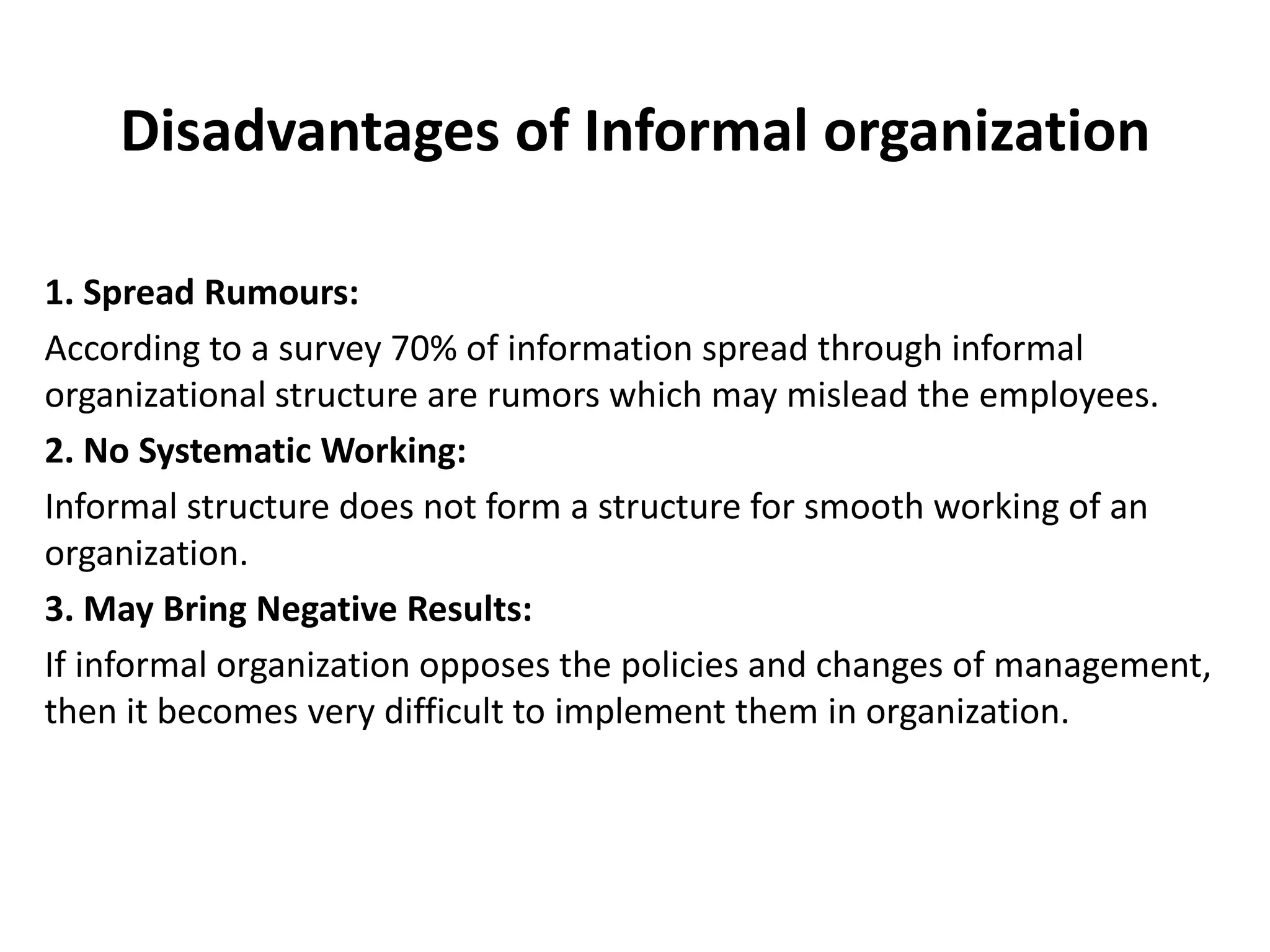 Disadvantages of Informal organization

1. Spread Rumours:

According to a survey 70% of information spread through informal organizational structure are rumors which may mislead the employees.

2. No Systematic Working:

Informal structure does not form a structure for smooth working of an organization.

3. May Bring Negative Results:

If informal organization opposes the policies and changes of management, then it becomes very difficult to implement them in organization.